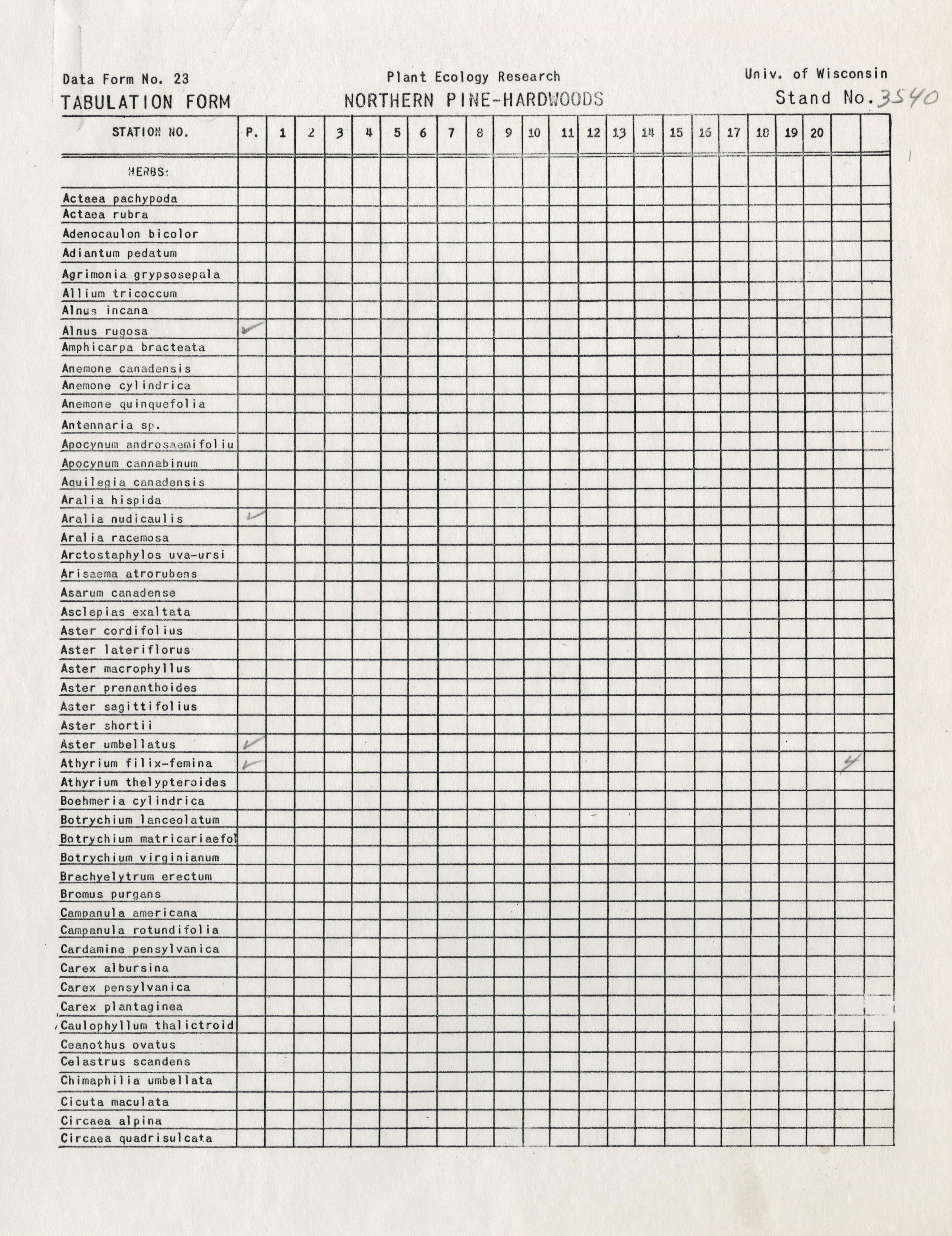 Data Form No. 23
TABULATION FORM

Plant Ecology Research
NORTHERN PINE-HARDWOODS

Univ. of Wisconsin
Stand No. 3540

| STATION NO. | P. | 1 | 2 | 3 | 4 | 5 | 6 | 7 | 8 | 9 | 10 | 11 | 12 | 13 | 14 | 15 | 16 | 17 | 18 | 19 | 20 | | |
|---|---|---|---|---|---|---|---|---|---|---|---|---|---|---|---|---|---|---|---|---|---|---|---|
| HERBS: | | | | | | | | | | | | | | | | | | | | | | | |
| Actaea pachypoda | | | | | | | | | | | | | | | | | | | | | | | |
| Actaea rubra | | | | | | | | | | | | | | | | | | | | | | | |
| Adenocaulon bicolor | | | | | | | | | | | | | | | | | | | | | | | |
| Adiantum pedatum | | | | | | | | | | | | | | | | | | | | | | | |
| Agrimonia grypsosepala | | | | | | | | | | | | | | | | | | | | | | | |
| Allium tricoccum | | | | | | | | | | | | | | | | | | | | | | | |
| Alnus incana | | | | | | | | | | | | | | | | | | | | | | | |
| Alnus rugosa | ✓ | | | | | | | | | | | | | | | | | | | | | | |
| Amphicarpa bracteata | | | | | | | | | | | | | | | | | | | | | | | |
| Anemone canadensis | | | | | | | | | | | | | | | | | | | | | | | |
| Anemone cylindrica | | | | | | | | | | | | | | | | | | | | | | | |
| Anemone quinquefolia | | | | | | | | | | | | | | | | | | | | | | | |
| Antennaria sp. | | | | | | | | | | | | | | | | | | | | | | | |
| Apocynum androsaemifoliu | | | | | | | | | | | | | | | | | | | | | | | |
| Apocynum cannabinum | | | | | | | | | | | | | | | | | | | | | | | |
| Aquilegia canadensis | | | | | | | | | | | | | | | | | | | | | | | |
| Aralia hispida | | | | | | | | | | | | | | | | | | | | | | | |
| Aralia nudicaulis | ✓ | | | | | | | | | | | | | | | | | | | | | | |
| Aralia racemosa | | | | | | | | | | | | | | | | | | | | | | | |
| Arctostaphylos uva-ursi | | | | | | | | | | | | | | | | | | | | | | | |
| Arisaema atrorubens | | | | | | | | | | | | | | | | | | | | | | | |
| Asarum canadense | | | | | | | | | | | | | | | | | | | | | | | |
| Asclepias exaltata | | | | | | | | | | | | | | | | | | | | | | | |
| Aster cordifolius | | | | | | | | | | | | | | | | | | | | | | | |
| Aster lateriflorus | | | | | | | | | | | | | | | | | | | | | | | |
| Aster macrophyllus | | | | | | | | | | | | | | | | | | | | | | | |
| Aster prenanthoides | | | | | | | | | | | | | | | | | | | | | | | |
| Aster sagittifolius | | | | | | | | | | | | | | | | | | | | | | | |
| Aster shortii | | | | | | | | | | | | | | | | | | | | | | | |
| Aster umbellatus | ✓ | | | | | | | | | | | | | | | | | | | | | | |
| Athyrium filix-femina | ✓ | | | | | | | | | | | | | | | | | | | | | 4 | |
| Athyrium thelypteroides | | | | | | | | | | | | | | | | | | | | | | | |
| Boehmeria cylindrica | | | | | | | | | | | | | | | | | | | | | | | |
| Botrychium lanceolatum | | | | | | | | | | | | | | | | | | | | | | | |
| Botrychium matricariaefol | | | | | | | | | | | | | | | | | | | | | | | |
| Botrychium virginianum | | | | | | | | | | | | | | | | | | | | | | | |
| Brachyelytrum erectum | | | | | | | | | | | | | | | | | | | | | | | |
| Bromus purgans | | | | | | | | | | | | | | | | | | | | | | | |
| Campanula americana | | | | | | | | | | | | | | | | | | | | | | | |
| Campanula rotundifolia | | | | | | | | | | | | | | | | | | | | | | | |
| Cardamine pensylvanica | | | | | | | | | | | | | | | | | | | | | | | |
| Carex albursina | | | | | | | | | | | | | | | | | | | | | | | |
| Carex pensylvanica | | | | | | | | | | | | | | | | | | | | | | | |
| Carex plantaginea | | | | | | | | | | | | | | | | | | | | | | | |
| Caulophyllum thalictroid | | | | | | | | | | | | | | | | | | | | | | | |
| Ceanothus ovatus | | | | | | | | | | | | | | | | | | | | | | | |
| Celastrus scandens | | | | | | | | | | | | | | | | | | | | | | | |
| Chimaphilia umbellata | | | | | | | | | | | | | | | | | | | | | | | |
| Cicuta maculata | | | | | | | | | | | | | | | | | | | | | | | |
| Circaea alpina | | | | | | | | | | | | | | | | | | | | | | | |
| Circaea quadrisulcata | | | | | | | | | | | | | | | | | | | | | | | |